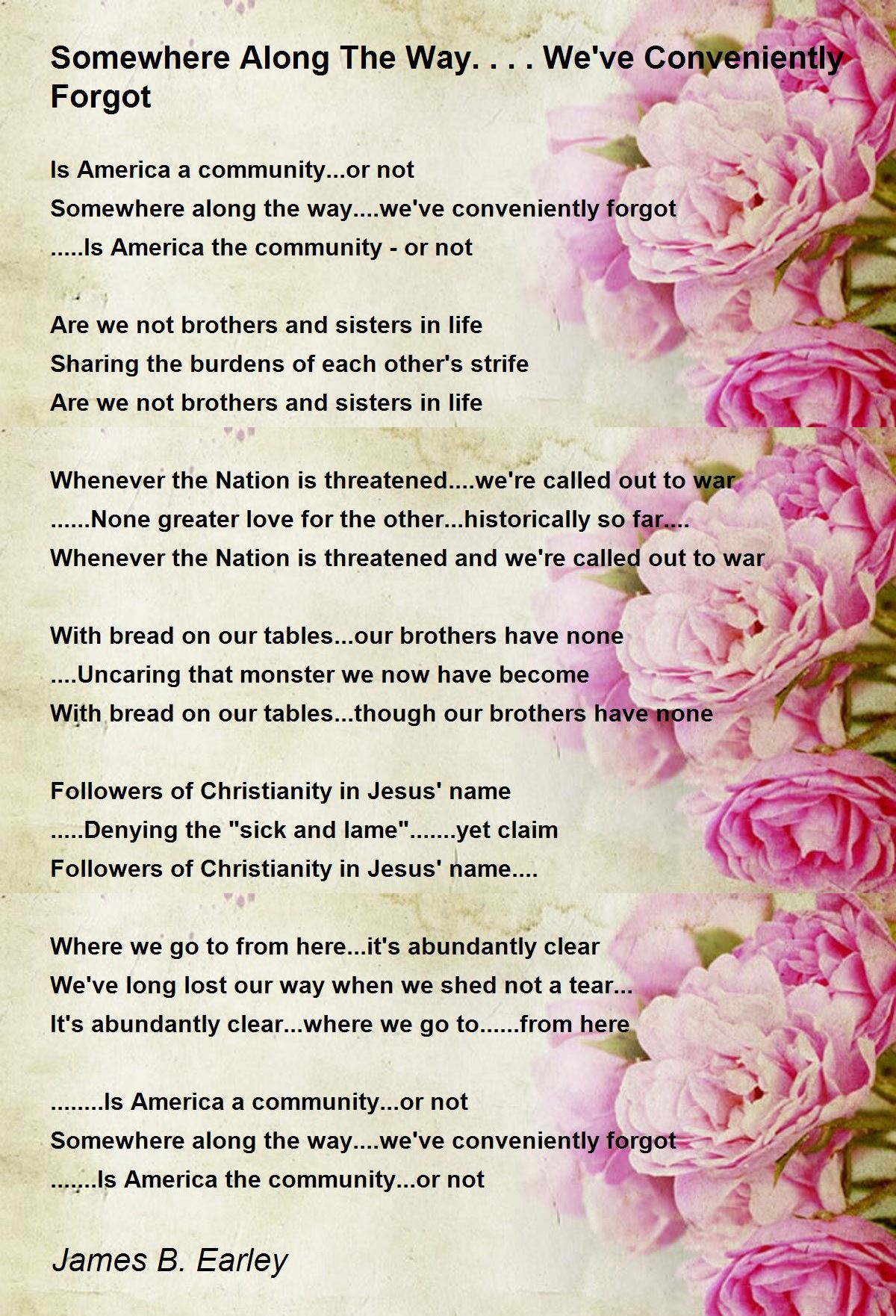 Somewhere Along The Way. . . . We've Conveniently Forgot

Is America a community...or not
Somewhere along the way....we've conveniently forgot
.....Is America the community - or not

Are we not brothers and sisters in life
Sharing the burdens of each other's strife
Are we not brothers and sisters in life

Whenever the Nation is threatened....we're called out to war
......None greater love for the other...historically so far....
Whenever the Nation is threatened and we're called out to war

With bread on our tables...our brothers have none
....Uncaring that monster we now have become
With bread on our tables...though our brothers have none

Followers of Christianity in Jesus' name
.....Denying the "sick and lame".......yet claim
Followers of Christianity in Jesus' name....

Where we go to from here...it's abundantly clear
We've long lost our way when we shed not a tear...
It's abundantly clear...where we go to......from here

........Is America a community...or not
Somewhere along the way....we've conveniently forgot
.......Is America the community...or not

James B. Earley